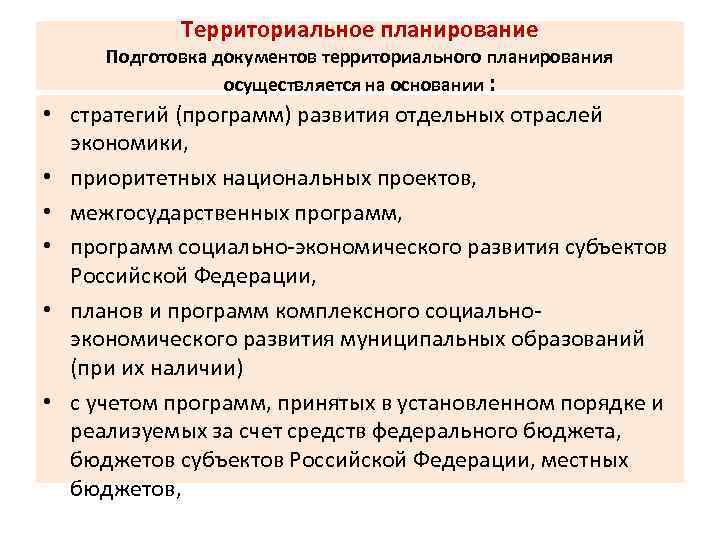 Территориальное планирование
Подготовка документов территориального планирования осуществляется на основании :

• стратегий (программ) развития отдельных отраслей экономики,
• приоритетных национальных проектов,
• межгосударственных программ,
• программ социально-экономического развития субъектов Российской Федерации,
• планов и программ комплексного социально-экономического развития муниципальных образований (при их наличии)
• с учетом программ, принятых в установленном порядке и реализуемых за счет средств федерального бюджета, бюджетов субъектов Российской Федерации, местных бюджетов,